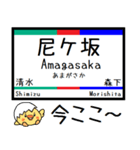 尼ケ坂
Amagasaka
あまがさか
清水
森下
Shimizu
Morishita
今ここ~